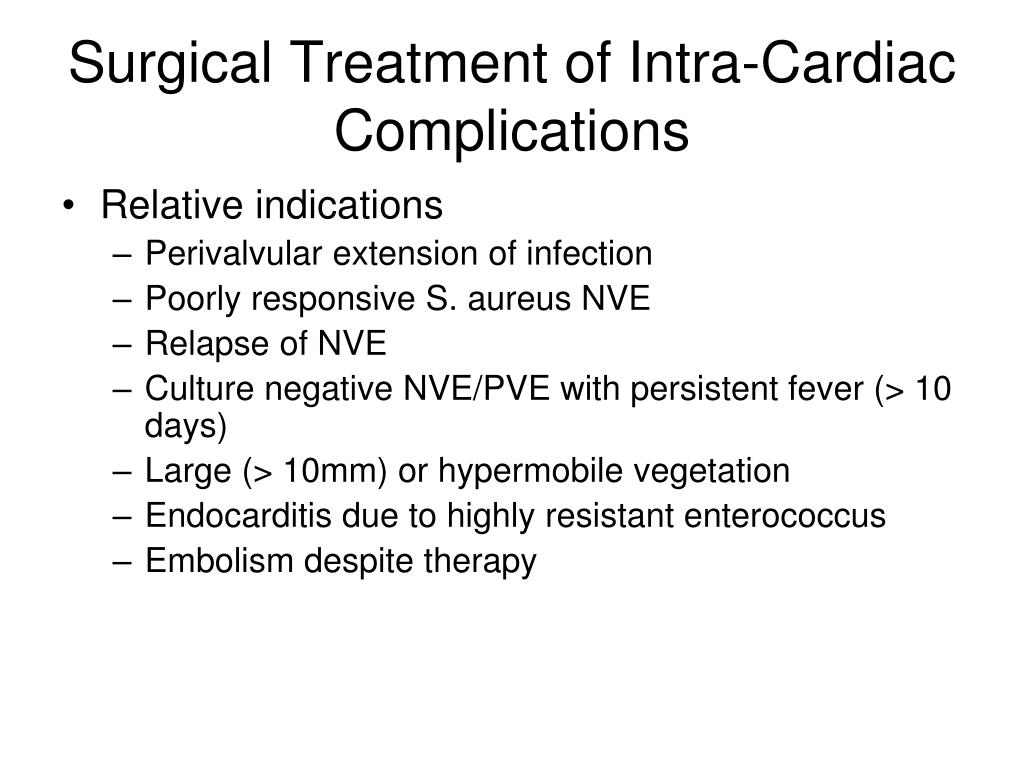 Surgical Treatment of Intra-Cardiac Complications

• Relative indications
– Perivalvular extension of infection
– Poorly responsive S. aureus NVE
– Relapse of NVE
– Culture negative NVE/PVE with persistent fever (> 10 days)
– Large (> 10mm) or hypermobile vegetation
– Endocarditis due to highly resistant enterococcus
– Embolism despite therapy